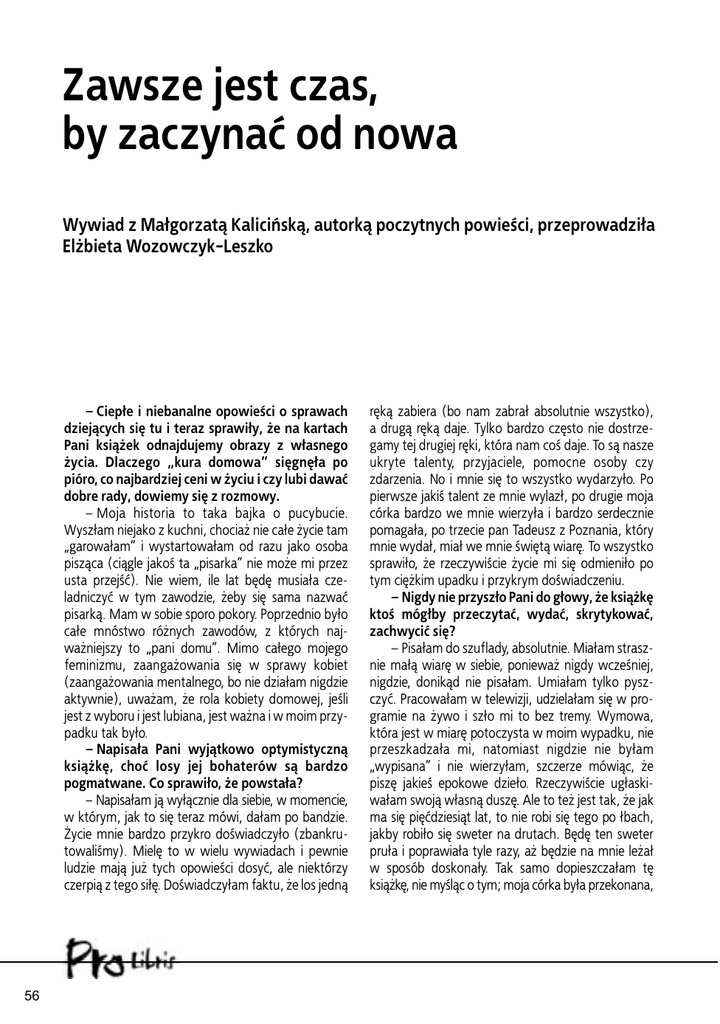 Zawsze jest czas, by zaczynać od nowa

Wywiad z Małgorzatą Kalicińską, autorką poczytnych powieści, przeprowadziła Elżbieta Wozowczyk-Leszko

– Ciepłe i niebanalne opowieści o sprawach dziejących się tu i teraz sprawiły, że na kartach Pani książek odnajdujemy obrazy z własnego życia. Dlaczego „kura domowa" sięgnęła po pióro, co najbardziej ceni w życiu i czy lubi dawać dobre rady, dowiemy się z rozmowy.

– Moja historia to taka bajka o pucybucie. Wyszłam niejako z kuchni, chociaż nie całe życie tam „garowałam" i wystartowałam od razu jako osoba pisząca (ciągle jakoś ta „pisarka" nie może mi przez usta przejść). Nie wiem, ile lat będę musiała czeladniczyć w tym zawodzie, żeby się sama nazwać pisarką. Mam w sobie sporo pokory. Poprzednio było całe mnóstwo różnych zawodów, z których najważniejszy to „pani domu". Mimo całego mojego feminizmu, zaangażowania się w sprawy kobiet (zaangażowania mentalnego, bo nie działam nigdzie aktywnie), uważam, że rola kobiety domowej, jeśli jest z wyboru i jest lubiana, jest ważna i w moim przypadku tak było.

– Napisała Pani wyjątkowo optymistyczną książkę, choć losy jej bohaterów są bardzo pogmatwane. Co sprawiło, że powstała?

– Napisałam ją wyłącznie dla siebie, w momencie, w którym, jak to się teraz mówi, dałam po bandzie. Życie mnie bardzo przykro doświadczyło (zbankrutowaliśmy). Mielę to w wielu wywiadach i pewnie ludzie mają już tych opowieści dosyć, ale niektórzy czerpią z tego siłę. Doświadczyłam faktu, że los jedną ręką zabiera (bo nam zabrał absolutnie wszystko), a drugą ręką daje. Tylko bardzo często nie dostrzegamy tej drugiej ręki, która nam coś daje. To są nasze ukryte talenty, przyjaciele, pomocne osoby czy zdarzenia. No i mnie się to wszystko wydarzyło. Po pierwsze jakiś talent ze mnie wylazł, po drugie moja córka bardzo we mnie wierzyła i bardzo serdecznie pomagała, po trzecie pan Tadeusz z Poznania, który mnie wydał, miał we mnie świętą wiarę. To wszystko sprawiło, że rzeczywiście życie mi się odmieniło po tym ciężkim upadku i przykrym doświadczeniu.

– Nigdy nie przyszło Pani do głowy, że książkę ktoś mógłby przeczytać, wydać, skrytykować, zachwycić się?

– Pisałam do szuflady, absolutnie. Miałam strasznie małą wiarę w siebie, ponieważ nigdy wcześniej, nigdzie, donikąd nie pisałam. Umiałam tylko pyszczyć. Pracowałam w telewizji, udzielałam się w programie na żywo i szło mi to bez tremy. Wymowa, która jest w miarę potoczysta w moim wypadku, nie przeszkadzała mi, natomiast nigdzie nie byłam „wypisana" i nie wierzyłam, szczerze mówiąc, że piszę jakieś epokowe dzieło. Rzeczywiście ugłaskiwałam swoją własną duszę. Ale to też jest tak, że jak ma się pięćdziesiąt lat, to nie robi się tego po łbach, jakby robiło się sweter na drutach. Będę ten sweter pruła i poprawiała tyle razy, aż będzie na mnie leżał w sposób doskonały. Tak samo dopieszczałam tę książkę, nie myśląc o tym; moja córka była przekonana,

Pro Libris

56